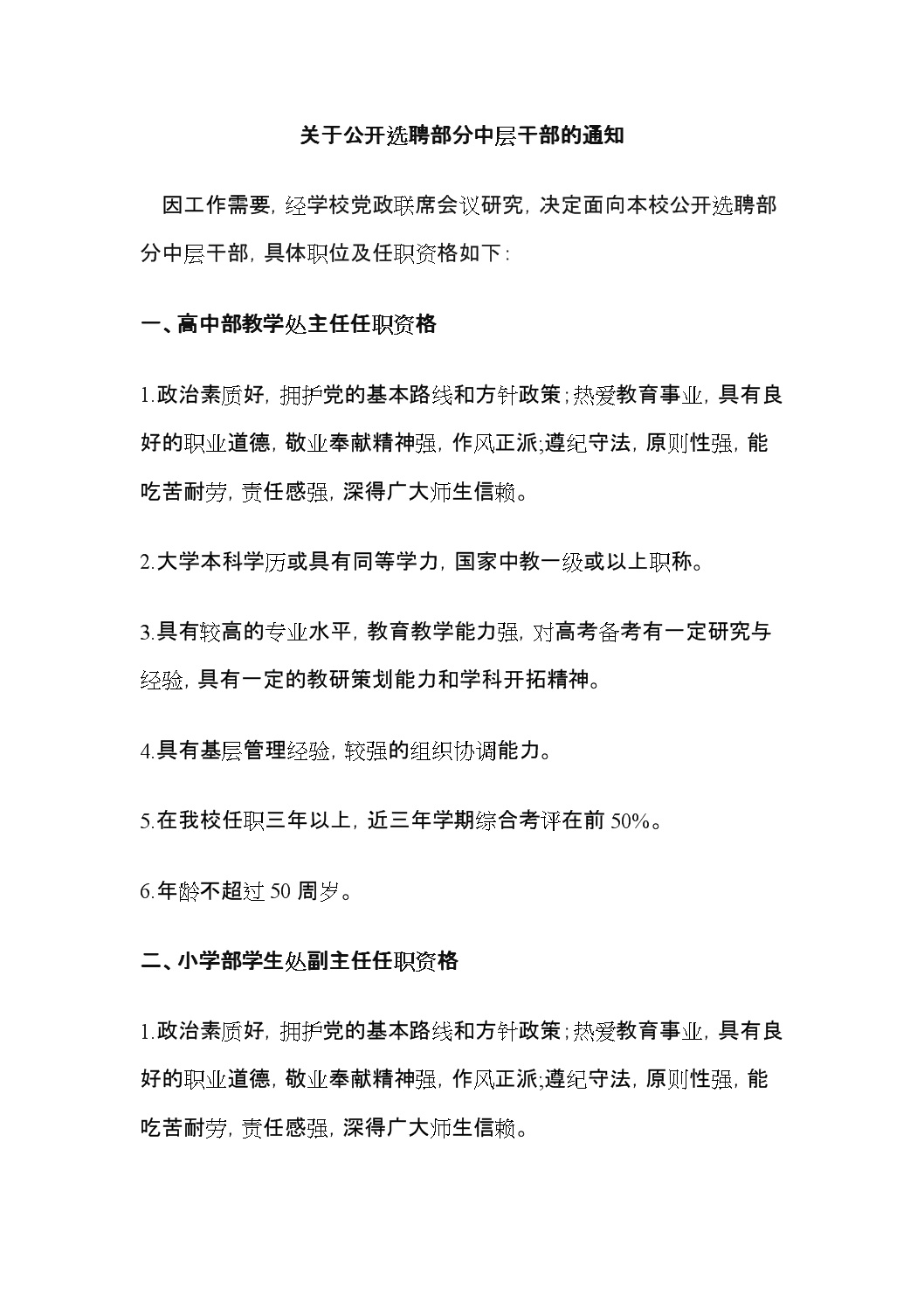 关于公开选聘部分中层干部的通知

因工作需要，经学校党政联席会议研究，决定面向本校公开选聘部分中层干部，具体职位及任职资格如下：

一、高中部教学处主任任职资格

1.政治素质好，拥护党的基本路线和方针政策；热爱教育事业，具有良好的职业道德，敬业奉献精神强，作风正派;遵纪守法，原则性强，能吃苦耐劳，责任感强，深得广大师生信赖。

2.大学本科学历或具有同等学力，国家中教一级或以上职称。

3.具有较高的专业水平，教育教学能力强，对高考备考有一定研究与经验，具有一定的教研策划能力和学科开拓精神。

4.具有基层管理经验，较强的组织协调能力。

5.在我校任职三年以上，近三年学期综合考评在前 50%。

6.年龄不超过 50 周岁。

二、小学部学生处副主任任职资格

1.政治素质好，拥护党的基本路线和方针政策；热爱教育事业，具有良好的职业道德，敬业奉献精神强，作风正派;遵纪守法，原则性强，能吃苦耐劳，责任感强，深得广大师生信赖。